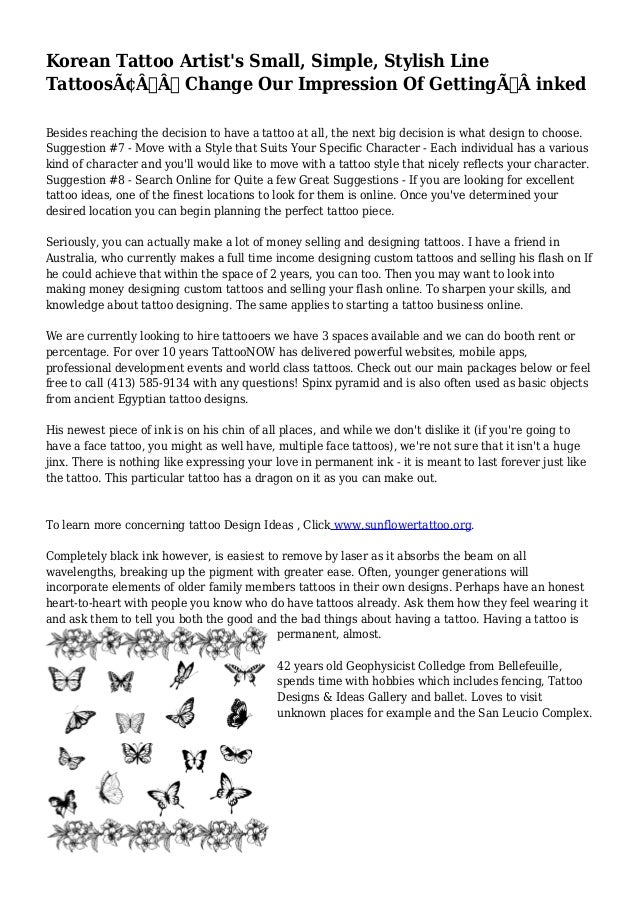 Korean Tattoo Artist's Small, Simple, Stylish Line TattoosÃ¢Â Â Change Our Impression Of GettingÃ Â inked

Besides reaching the decision to have a tattoo at all, the next big decision is what design to choose. Suggestion #7 - Move with a Style that Suits Your Specific Character - Each individual has a various kind of character and you'll would like to move with a tattoo style that nicely reflects your character. Suggestion #8 - Search Online for Quite a few Great Suggestions - If you are looking for excellent tattoo ideas, one of the finest locations to look for them is online. Once you've determined your desired location you can begin planning the perfect tattoo piece.

Seriously, you can actually make a lot of money selling and designing tattoos. I have a friend in Australia, who currently makes a full time income designing custom tattoos and selling his flash on If he could achieve that within the space of 2 years, you can too. Then you may want to look into making money designing custom tattoos and selling your flash online. To sharpen your skills, and knowledge about tattoo designing. The same applies to starting a tattoo business online.

We are currently looking to hire tattooers we have 3 spaces available and we can do booth rent or percentage. For over 10 years TattooNOW has delivered powerful websites, mobile apps, professional development events and world class tattoos. Check out our main packages below or feel free to call (413) 585-9134 with any questions! Spinx pyramid and is also often used as basic objects from ancient Egyptian tattoo designs.

His newest piece of ink is on his chin of all places, and while we don't dislike it (if you're going to have a face tattoo, you might as well have, multiple face tattoos), we're not sure that it isn't a huge jinx. There is nothing like expressing your love in permanent ink - it is meant to last forever just like the tattoo. This particular tattoo has a dragon on it as you can make out.

To learn more concerning tattoo Design Ideas , Click www.sunflowertattoo.org.

Completely black ink however, is easiest to remove by laser as it absorbs the beam on all wavelengths, breaking up the pigment with greater ease. Often, younger generations will incorporate elements of older family members tattoos in their own designs. Perhaps have an honest heart-to-heart with people you know who do have tattoos already. Ask them how they feel wearing it and ask them to tell you both the good and the bad things about having a tattoo. Having a tattoo is permanent, almost.

42 years old Geophysicist Colledge from Bellefeuille, spends time with hobbies which includes fencing, Tattoo Designs & Ideas Gallery and ballet. Loves to visit unknown places for example and the San Leucio Complex.